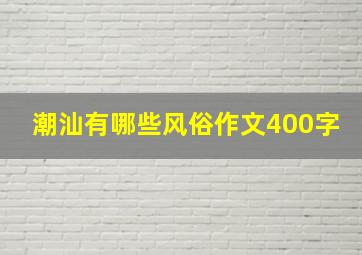 潮汕有哪些风俗作文400字